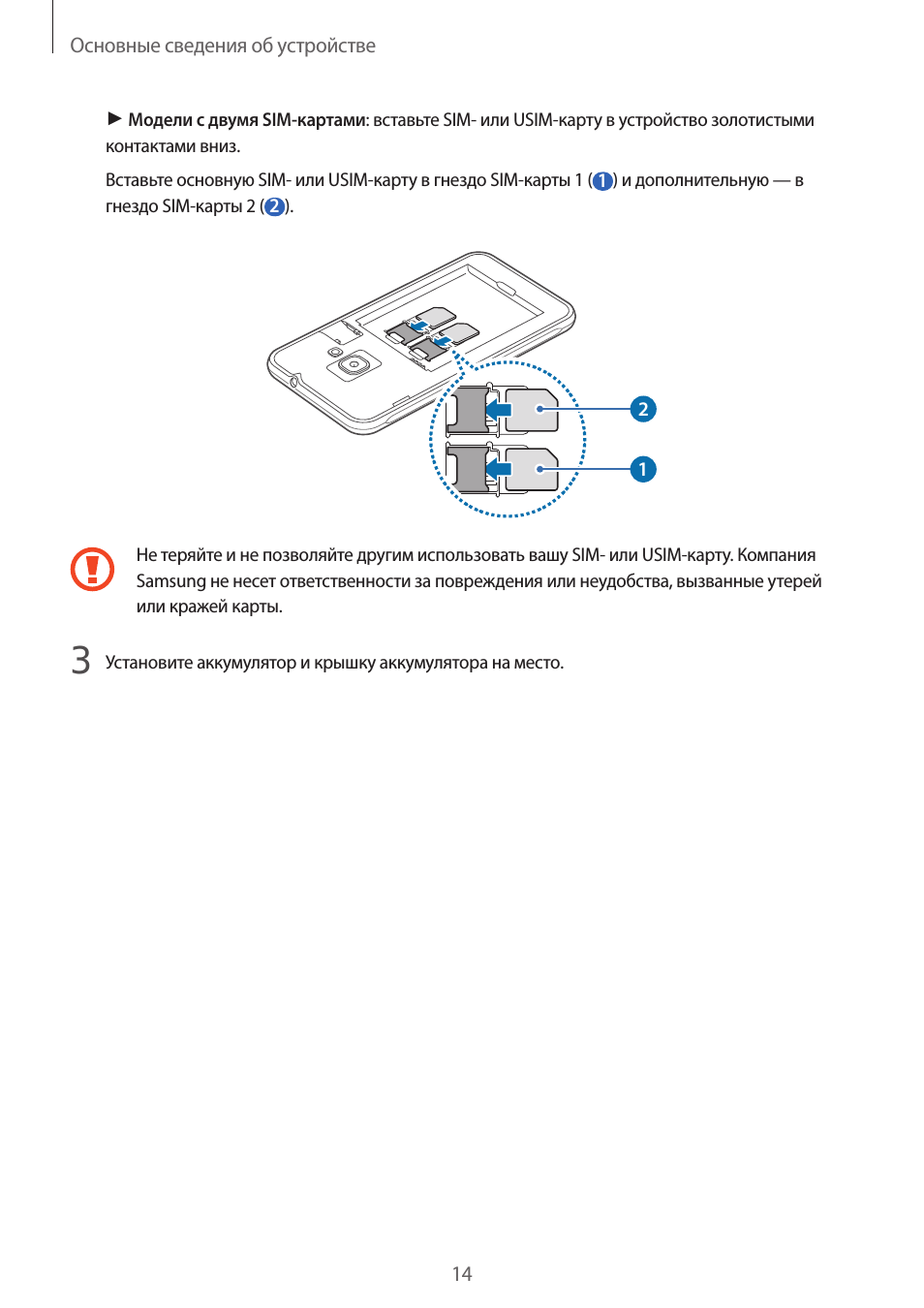 Основные сведения об устройстве

► Модели с двумя SIM-картами: вставьте SIM- или USIM-карту в устройство золотистыми контактами вниз.

Вставьте основную SIM- или USIM-карту в гнездо SIM-карты 1 (1) и дополнительную — в гнездо SIM-карты 2 (2).

2

1

Не теряйте и не позволяйте другим использовать вашу SIM- или USIM-карту. Компания Samsung не несет ответственности за повреждения или неудобства, вызванные утерей или кражей карты.

3 Установите аккумулятор и крышку аккумулятора на место.

14